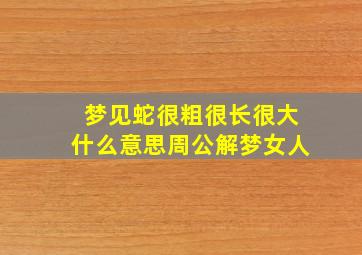 梦见蛇很粗很长很大
什么意思周公解梦女人